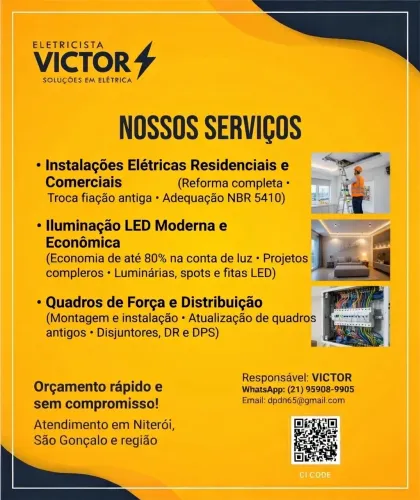 ELETRICISTA
VICTOR
SOLUÇÕES EM ELÉTRICA

NOSSOS SERVIÇOS

• Instalações Elétricas Residenciais e Comerciais (Reforma completa • Troca fiação antiga • Adequação NBR 5410)

• Iluminação LED Moderna e Econômica (Economia de até 80% na conta de luz • Projetos compleros • Luminárias, spots e fitas LED)

• Quadros de Força e Distribuição (Montagem e instalação • Atualização de quadros antigos • Disjuntores, DR e DPS)

Orçamento rápido e sem compromisso!

Atendimento em Niterói, São Gonçalo e região

Responsável: VICTOR
WhatsApp: (21) 95908-9905
Email: dpdn65@gmail.com

CI CODE